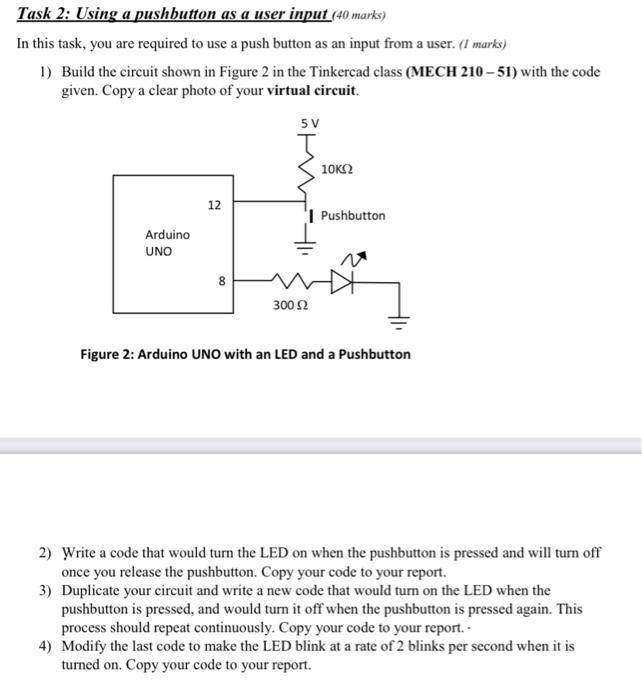 Task 2: Using a pushbutton as a user input (40 marks)

In this task, you are required to use a push button as an input from a user. (1 marks)

1) Build the circuit shown in Figure 2 in the Tinkercad class (MECH 210 – 51) with the code given. Copy a clear photo of your virtual circuit.

5 V

10KΩ

12

Pushbutton

Arduino
UNO

8

300 Ω

Figure 2: Arduino UNO with an LED and a Pushbutton

2) Write a code that would turn the LED on when the pushbutton is pressed and will turn off once you release the pushbutton. Copy your code to your report.
3) Duplicate your circuit and write a new code that would turn on the LED when the pushbutton is pressed, and would turn it off when the pushbutton is pressed again. This process should repeat continuously. Copy your code to your report. -
4) Modify the last code to make the LED blink at a rate of 2 blinks per second when it is turned on. Copy your code to your report.